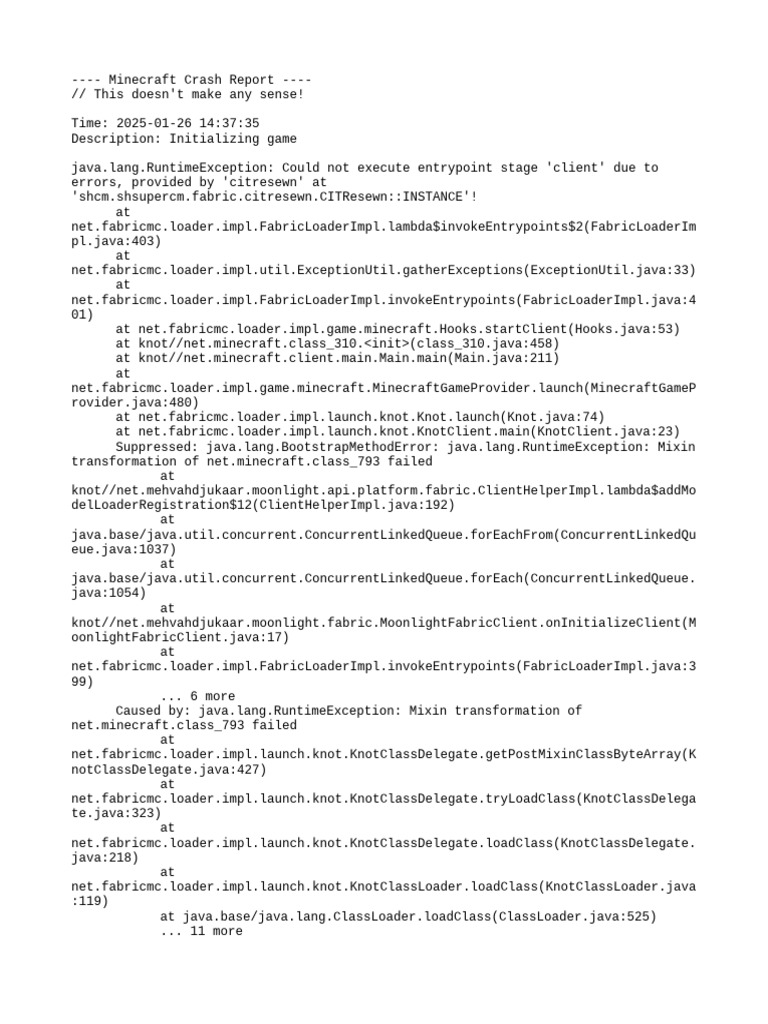 ---- Minecraft Crash Report ----
// This doesn't make any sense!

Time: 2025-01-26 14:37:35
Description: Initializing game

java.lang.RuntimeException: Could not execute entrypoint stage 'client' due to errors, provided by 'citresewn' at 'shcm.shsupercm.fabric.citresewn.CITResewn::INSTANCE'!
	at net.fabricmc.loader.impl.FabricLoaderImpl.lambda$invokeEntrypoints$2(FabricLoaderImpl.java:403)
	at net.fabricmc.loader.impl.util.ExceptionUtil.gatherExceptions(ExceptionUtil.java:33)
	at net.fabricmc.loader.impl.FabricLoaderImpl.invokeEntrypoints(FabricLoaderImpl.java:401)
	at net.fabricmc.loader.impl.game.minecraft.Hooks.startClient(Hooks.java:53)
	at knot//net.minecraft.class_310.<init>(class_310.java:458)
	at knot//net.minecraft.client.main.Main.main(Main.java:211)
	at net.fabricmc.loader.impl.game.minecraft.MinecraftGameProvider.launch(MinecraftGameProvider.java:480)
	at net.fabricmc.loader.impl.launch.knot.Knot.launch(Knot.java:74)
	at net.fabricmc.loader.impl.launch.knot.KnotClient.main(KnotClient.java:23)
	Suppressed: java.lang.BootstrapMethodError: java.lang.RuntimeException: Mixin transformation of net.minecraft.class_793 failed
		at knot//net.mehvahdjukaar.moonlight.api.platform.fabric.ClientHelperImpl.lambda$addModelLoaderRegistration$12(ClientHelperImpl.java:192)
		at java.base/java.util.concurrent.ConcurrentLinkedQueue.forEachFrom(ConcurrentLinkedQueue.java:1037)
		at java.base/java.util.concurrent.ConcurrentLinkedQueue.forEach(ConcurrentLinkedQueue.java:1054)
		at knot//net.mehvahdjukaar.moonlight.fabric.MoonlightFabricClient.onInitializeClient(MoonlightFabricClient.java:17)
		at net.fabricmc.loader.impl.FabricLoaderImpl.invokeEntrypoints(FabricLoaderImpl.java:399)
		... 6 more
	Caused by: java.lang.RuntimeException: Mixin transformation of net.minecraft.class_793 failed
		at net.fabricmc.loader.impl.launch.knot.KnotClassDelegate.getPostMixinClassByteArray(KnotClassDelegate.java:427)
		at net.fabricmc.loader.impl.launch.knot.KnotClassDelegate.tryLoadClass(KnotClassDelegate.java:323)
		at net.fabricmc.loader.impl.launch.knot.KnotClassDelegate.loadClass(KnotClassDelegate.java:218)
		at net.fabricmc.loader.impl.launch.knot.KnotClassLoader.loadClass(KnotClassLoader.java:119)
		at java.base/java.lang.ClassLoader.loadClass(ClassLoader.java:525)
		... 11 more